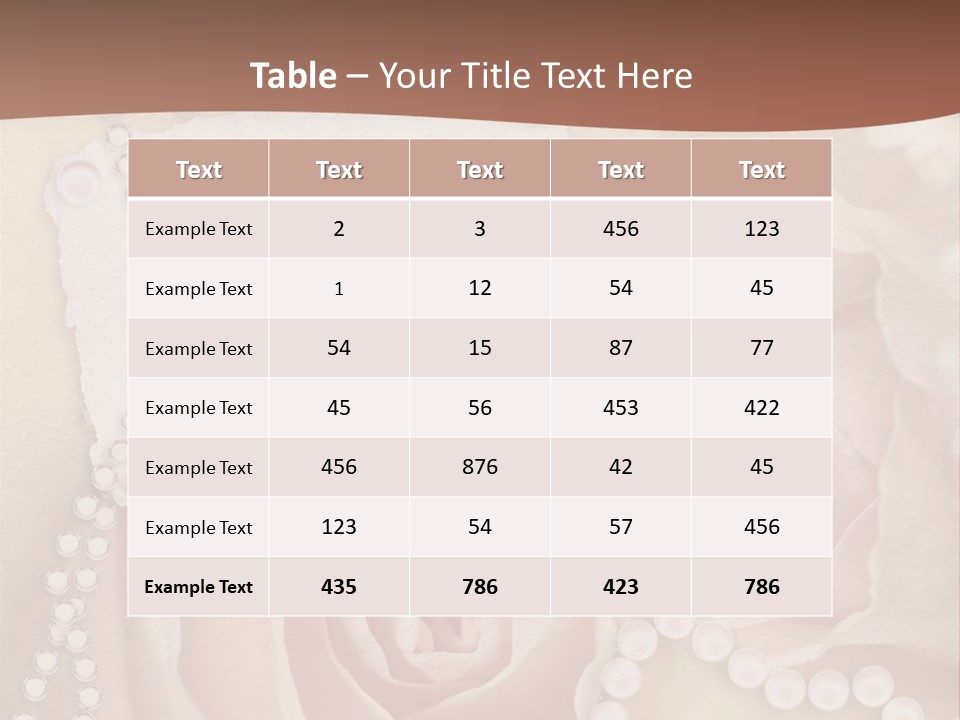 Table – Your Title Text Here

| Text | Text | Text | Text | Text |
|---|---|---|---|---|
| Example Text | 2 | 3 | 456 | 123 |
| Example Text | 1 | 12 | 54 | 45 |
| Example Text | 54 | 15 | 87 | 77 |
| Example Text | 45 | 56 | 453 | 422 |
| Example Text | 456 | 876 | 42 | 45 |
| Example Text | 123 | 54 | 57 | 456 |
| Example Text | 435 | 786 | 423 | 786 |